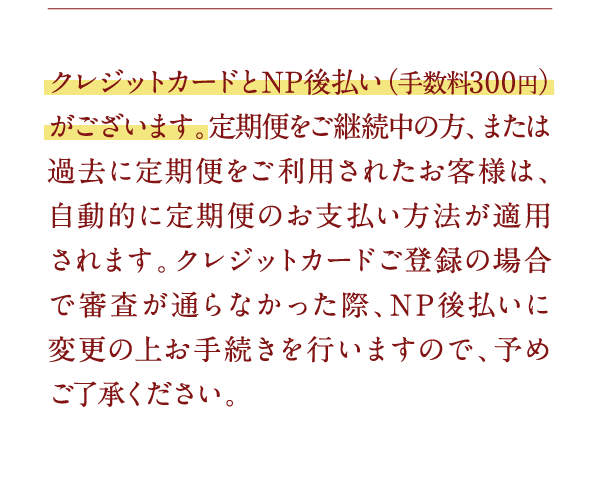 クレジットカードとNP後払い（手数料300円）がございます。定期便をご継続中の方、または過去に定期便をご利用されたお客様は、自動的に定期便のお支払い方法が適用されます。クレジットカードご登録の場合で審査が通らなかった際、NP後払いに変更の上お手続きを行いますので、予めご了承ください。